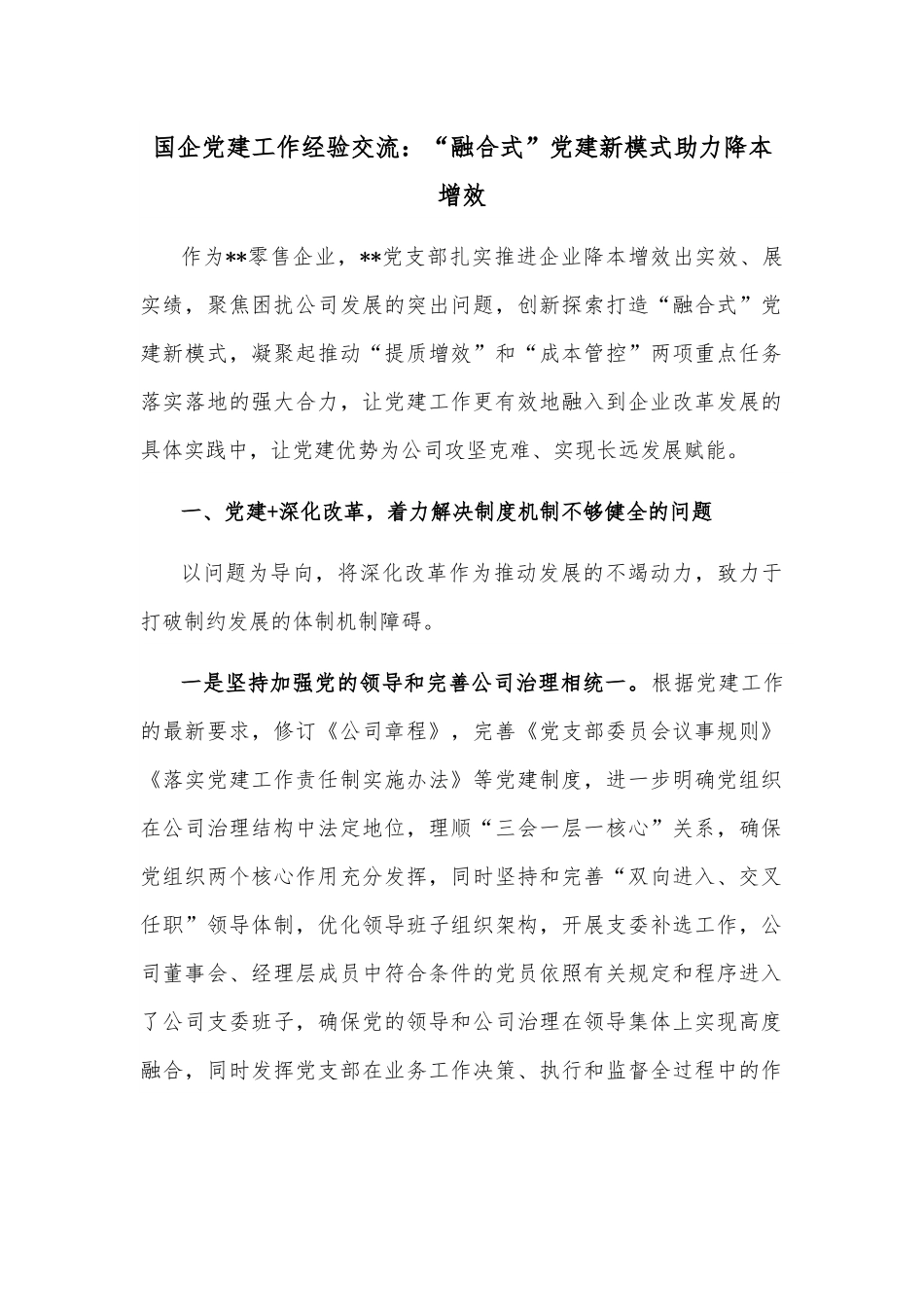 国企党建工作经验交流：“融合式”党建新模式助力降本增效

作为**零售企业，**党支部扎实推进企业降本增效出实效、展实绩，聚焦困扰公司发展的突出问题，创新探索打造“融合式”党建新模式，凝聚起推动“提质增效”和“成本管控”两项重点任务落实落地的强大合力，让党建工作更有效地融入到企业改革发展的具体实践中，让党建优势为公司攻坚克难、实现长远发展赋能。

一、党建+深化改革，着力解决制度机制不够健全的问题

以问题为导向，将深化改革作为推动发展的不竭动力，致力于打破制约发展的体制机制障碍。

一是坚持加强党的领导和完善公司治理相统一。根据党建工作的最新要求，修订《公司章程》，完善《党支部委员会议事规则》《落实党建工作责任制实施办法》等党建制度，进一步明确党组织在公司治理结构中法定地位，理顺“三会一层一核心”关系，确保党组织两个核心作用充分发挥，同时坚持和完善“双向进入、交叉任职”领导体制，优化领导班子组织架构，开展支委补选工作，公司董事会、经理层成员中符合条件的党员依照有关规定和程序进入了公司支委班子，确保党的领导和公司治理在领导集体上实现高度融合，同时发挥党支部在业务工作决策、执行和监督全过程中的作